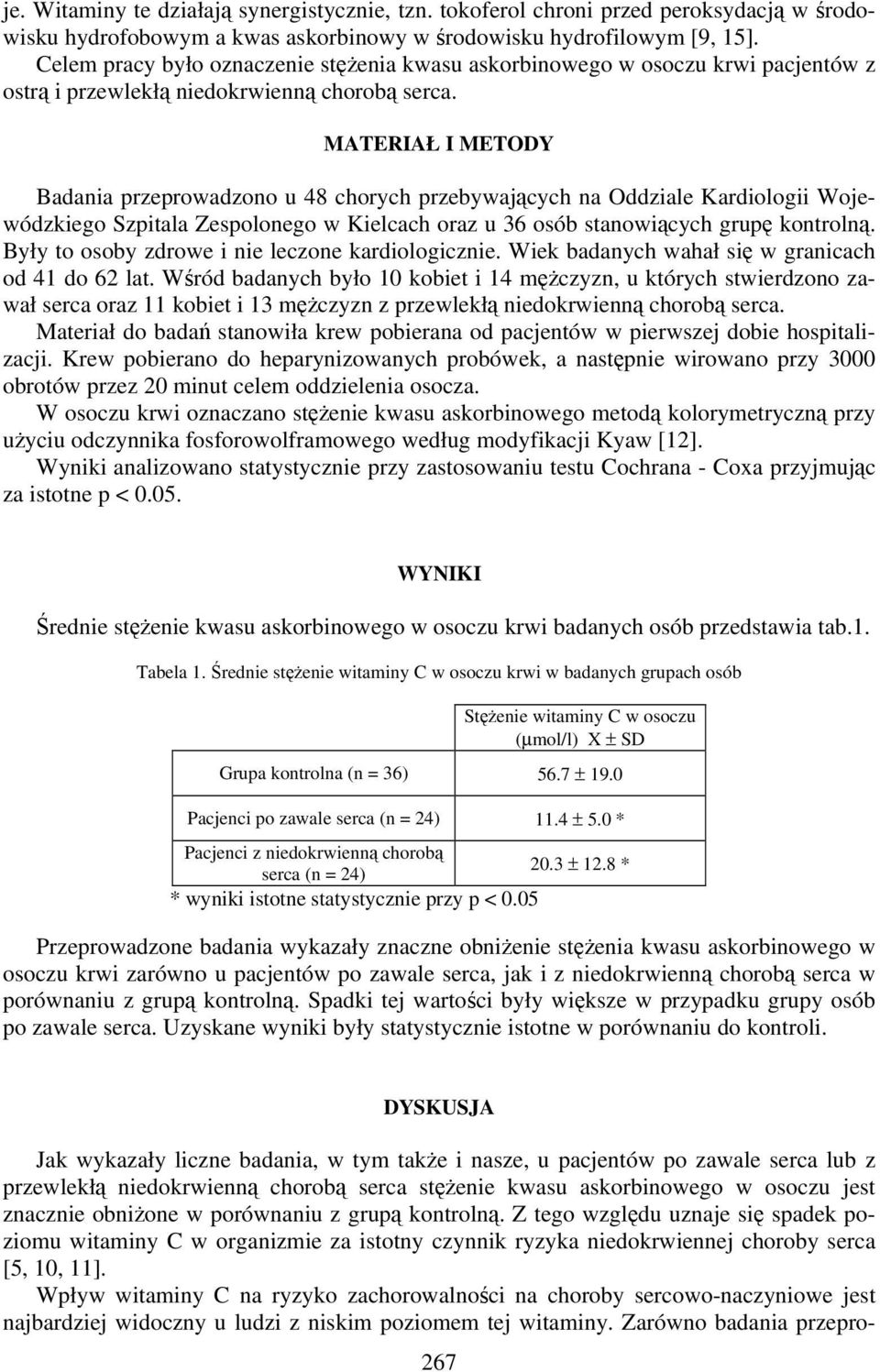 je. Witaminy te działają synergistycznie, tzn. tokoferol chroni przed peroksydacją w środowisku hydrofobowym a kwas askorbinowy w środowisku hydrofilowym [9, 15].

Celem pracy było oznaczenie stężenia kwasu askorbinowego w osoczu krwi pacjentów z ostrą i przewlekłą niedokrwienną chorobą serca.

MATERIAŁ I METODY

Badania przeprowadzono u 48 chorych przebywających na Oddziale Kardiologii Wojewódzkiego Szpitala Zespolonego w Kielcach oraz u 36 osób stanowiących grupę kontrolną. Były to osoby zdrowe i nie leczone kardiologicznie. Wiek badanych wahał się w granicach od 41 do 62 lat. Wśród badanych było 10 kobiet i 14 mężczyzn, u których stwierdzono zawał serca oraz 11 kobiet i 13 mężczyzn z przewlekłą niedokrwienną chorobą serca.

Materiał do badań stanowiła krew pobierana od pacjentów w pierwszej dobie hospitalizacji. Krew pobierano do heparynizowanych probówek, a następnie wirowano przy 3000 obrotów przez 20 minut celem oddzielenia osocza.

W osoczu krwi oznaczano stężenie kwasu askorbinowego metodą kolorymetryczną przy użyciu odczynnika fosforowolframowego według modyfikacji Kyaw [12].

Wyniki analizowano statystycznie przy zastosowaniu testu Cochrana - Coxa przyjmując za istotne p < 0.05.

WYNIKI

Średnie stężenie kwasu askorbinowego w osoczu krwi badanych osób przedstawia tab.1.

Tabela 1. Średnie stężenie witaminy C w osoczu krwi w badanych grupach osób

| | Stężenie witaminy C w osoczu (μmol/l) X ± SD |
|---|---|
| Grupa kontrolna (n = 36) | 56.7 ± 19.0 |
| Pacjenci po zawale serca (n = 24) | 11.4 ± 5.0 * |
| Pacjenci z niedokrwienną chorobą serca (n = 24) | 20.3 ± 12.8 * |

* wyniki istotne statystycznie przy p < 0.05

Przeprowadzone badania wykazały znaczne obniżenie stężenia kwasu askorbinowego w osoczu krwi zarówno u pacjentów po zawale serca, jak i z niedokrwienną chorobą serca w porównaniu z grupą kontrolną. Spadki tej wartości były większe w przypadku grupy osób po zawale serca. Uzyskane wyniki były statystycznie istotne w porównaniu do kontroli.

DYSKUSJA

Jak wykazały liczne badania, w tym także i nasze, u pacjentów po zawale serca lub z przewlekłą niedokrwienną chorobą serca stężenie kwasu askorbinowego w osoczu jest znacznie obniżone w porównaniu z grupą kontrolną. Z tego względu uznaje się spadek poziomu witaminy C w organizmie za istotny czynnik ryzyka niedokrwiennej choroby serca [5, 10, 11].

Wpływ witaminy C na ryzyko zachorowalności na choroby sercowo-naczyniowe jest najbardziej widoczny u ludzi z niskim poziomem tej witaminy. Zarówno badania przepro-

267